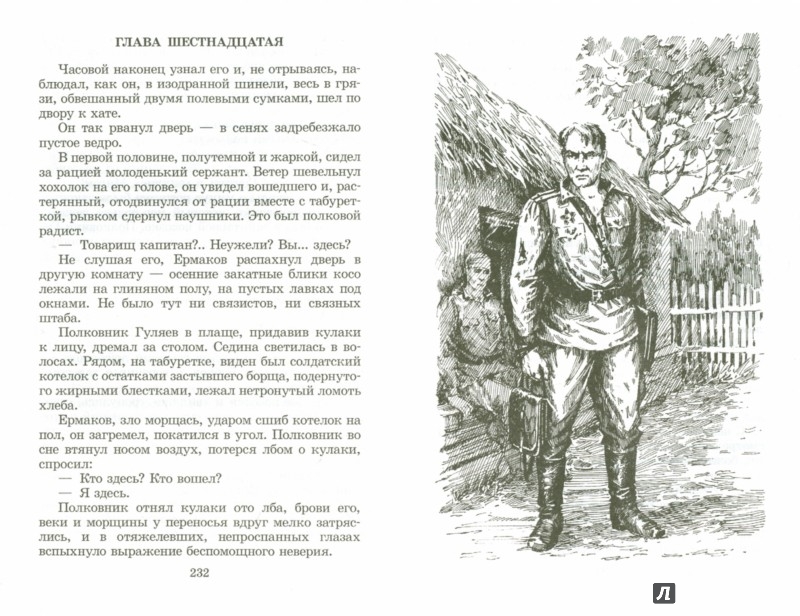 ГЛАВА ШЕСТНАДЦАТАЯ

Часовой наконец узнал его и, не отрываясь, наблюдал, как он, в изодранной шинели, весь в грязи, обвешанный двумя полевыми сумками, шел по двору к хате.

Он так рванул дверь — в сенях задребезжало пустое ведро.

В первой половине, полутемной и жаркой, сидел за рацией молоденький сержант. Ветер шевельнул хохолок на его голове, он увидел вошедшего и, растерянный, отодвинулся от рации вместе с табуреткой, рывком сдернул наушники. Это был полковой радист.

— Товарищ капитан?.. Неужели? Вы... здесь?

Не слушая его, Ермаков распахнул дверь в другую комнату — осенние закатные блики косо лежали на глиняном полу, на пустых лавках под окнами. Не было тут ни связистов, ни связных штаба.

Полковник Гуляев в плаще, придавив кулаки к лицу, дремал за столом. Седина светилась в волосах. Рядом, на табуретке, виден был солдатский котелок с остатками застывшего борща, подернутого жирными блестками, лежал нетронутый ломоть хлеба.

Ермаков, зло морщась, ударом сшиб котелок на пол, он загремел, покатился в угол. Полковник во сне втянул носом воздух, потерся лбом о кулаки, спросил:

— Кто здесь? Кто вошел?

— Я здесь.

Полковник отнял кулаки ото лба, брови его, веки и морщины у переносья вдруг мелко затряслись, и в отяжелевших, непроспанных глазах вспыхнуло выражение беспомощного неверия.

232

Л